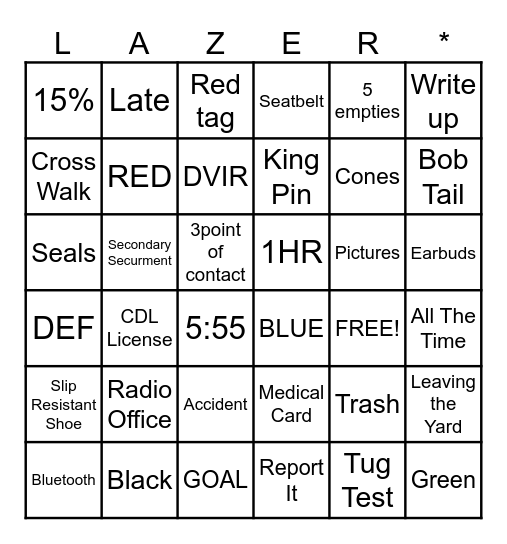 | L | A | Z | E | R | * |
|---|---|---|---|---|---|
| 15% | Late | Red tag | Seatbelt | 5 empties | Write up |
| Cross Walk | RED | DVIR | King Pin | Cones | Bob Tail |
| Seals | Secondary Securment | 3point of contact | 1HR | Pictures | Earbuds |
| DEF | CDL License | 5:55 | BLUE | FREE! | All The Time |
| Slip Resistant Shoe | Radio Office | Accident | Medical Card | Trash | Leaving the Yard |
| Bluetooth | Black | GOAL | Report It | Tug Test | Green |